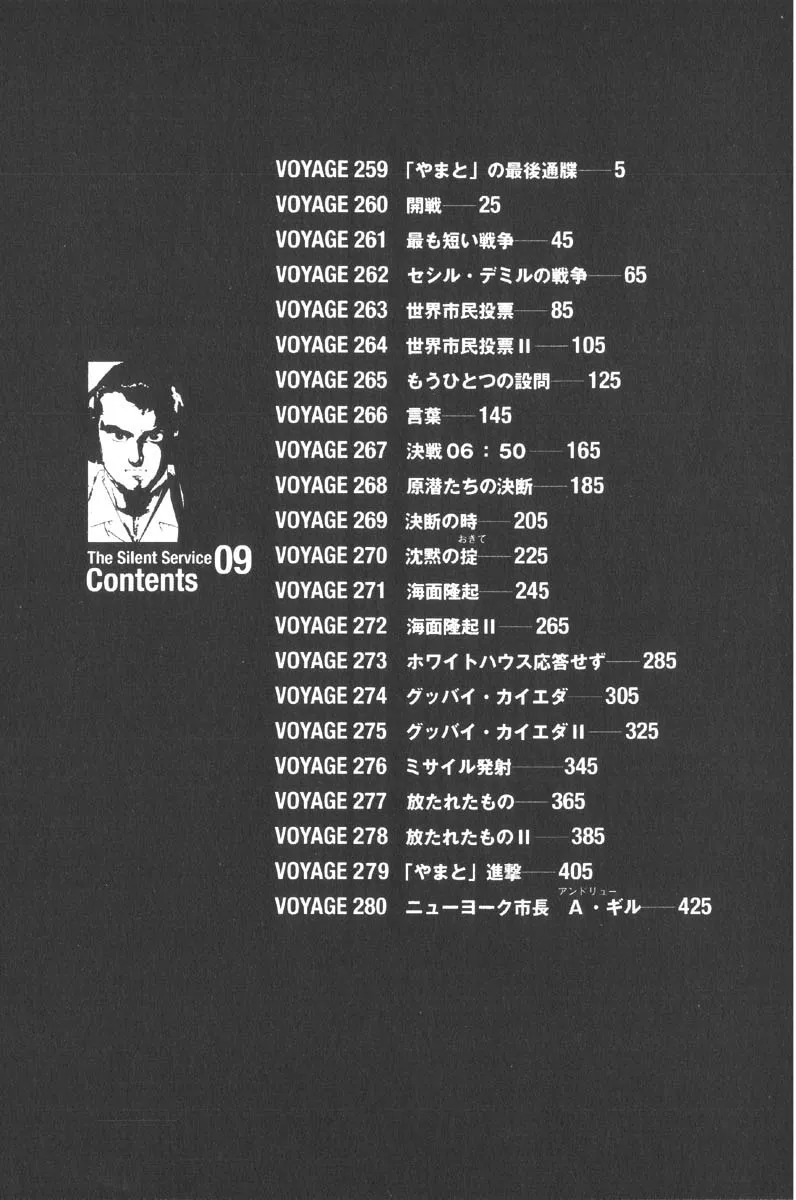 The Silent Service 09
Contents

VOYAGE 259 「やまと」の最後通牒——5
VOYAGE 260 開戦——25
VOYAGE 261 最も短い戦争——45
VOYAGE 262 セシル・デミルの戦争——65
VOYAGE 263 世界市民投票——85
VOYAGE 264 世界市民投票 II——105
VOYAGE 265 もうひとつの設問——125
VOYAGE 266 言葉——145
VOYAGE 267 決戦 06：50——165
VOYAGE 268 原潜たちの決断——185
VOYAGE 269 決断の時——205
VOYAGE 270 沈黙の掟(おきて)——225
VOYAGE 271 海面隆起——245
VOYAGE 272 海面隆起 II——265
VOYAGE 273 ホワイトハウス応答せず——285
VOYAGE 274 グッバイ・カイエダ——305
VOYAGE 275 グッバイ・カイエダ II——325
VOYAGE 276 ミサイル発射——345
VOYAGE 277 放たれたもの——365
VOYAGE 278 放たれたもの II——385
VOYAGE 279 「やまと」進撃——405
VOYAGE 280 ニューヨーク市長 A(アンドリュー)・ギル——425